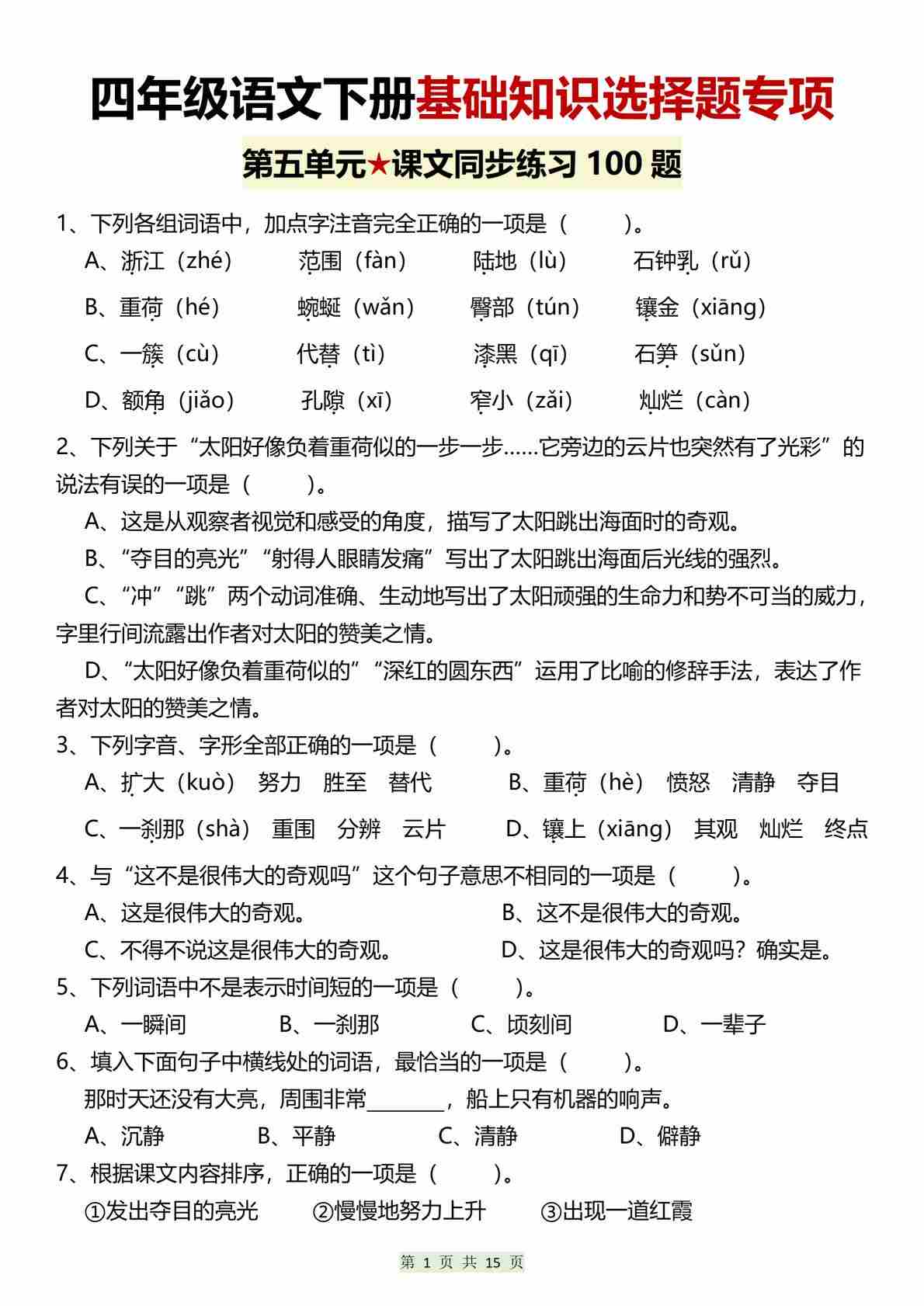 四年级语文下册基础知识选择题专项

第五单元★课文同步练习 100 题

1、下列各组词语中，加点字注音完全正确的一项是（　　）。

A、浙江（zhé）　范围（fàn）　陆地（lù）　石钟乳（rǔ）

B、重荷（hé）　蜿蜒（wǎn）　臀部（tún）　镶金（xiāng）

C、一簇（cù）　代替（tì）　漆黑（qī）　石笋（sǔn）

D、额角（jiǎo）　孔隙（xī）　窄小（zǎi）　灿烂（càn）

2、下列关于“太阳好像负着重荷似的一步一步……它旁边的云片也突然有了光彩”的说法有误的一项是（　　）。

A、这是从观察者视觉和感受的角度，描写了太阳跳出海面时的奇观。

B、“夺目的亮光”“射得人眼睛发痛”写出了太阳跳出海面后光线的强烈。

C、“冲”“跳”两个动词准确、生动地写出了太阳顽强的生命力和势不可当的威力，字里行间流露出作者对太阳的赞美之情。

D、“太阳好像负着重荷似的”“深红的圆东西”运用了比喻的修辞手法，表达了作者对太阳的赞美之情。

3、下列字音、字形全部正确的一项是（　　）。

A、扩大（kuò）　努力　胜至　替代　B、重荷（hè）　愤怒　清静　夺目

C、一刹那（shà）　重围　分辨　云片　D、镶上（xiāng）　其观　灿烂　终点

4、与“这不是很伟大的奇观吗”这个句子意思不相同的一项是（　　）。

A、这是很伟大的奇观。　B、这不是很伟大的奇观。

C、不得不说这是很伟大的奇观。　D、这是很伟大的奇观吗？确实是。

5、下列词语中不是表示时间短的一项是（　　）。

A、一瞬间　B、一刹那　C、顷刻间　D、一辈子

6、填入下面句子中横线处的词语，最恰当的一项是（　　）。

那时天还没有大亮，周围非常________，船上只有机器的响声。

A、沉静　B、平静　C、清静　D、僻静

7、根据课文内容排序，正确的一项是（　　）。

①发出夺目的亮光　②慢慢地努力上升　③出现一道红霞

第 1 页 共 15 页